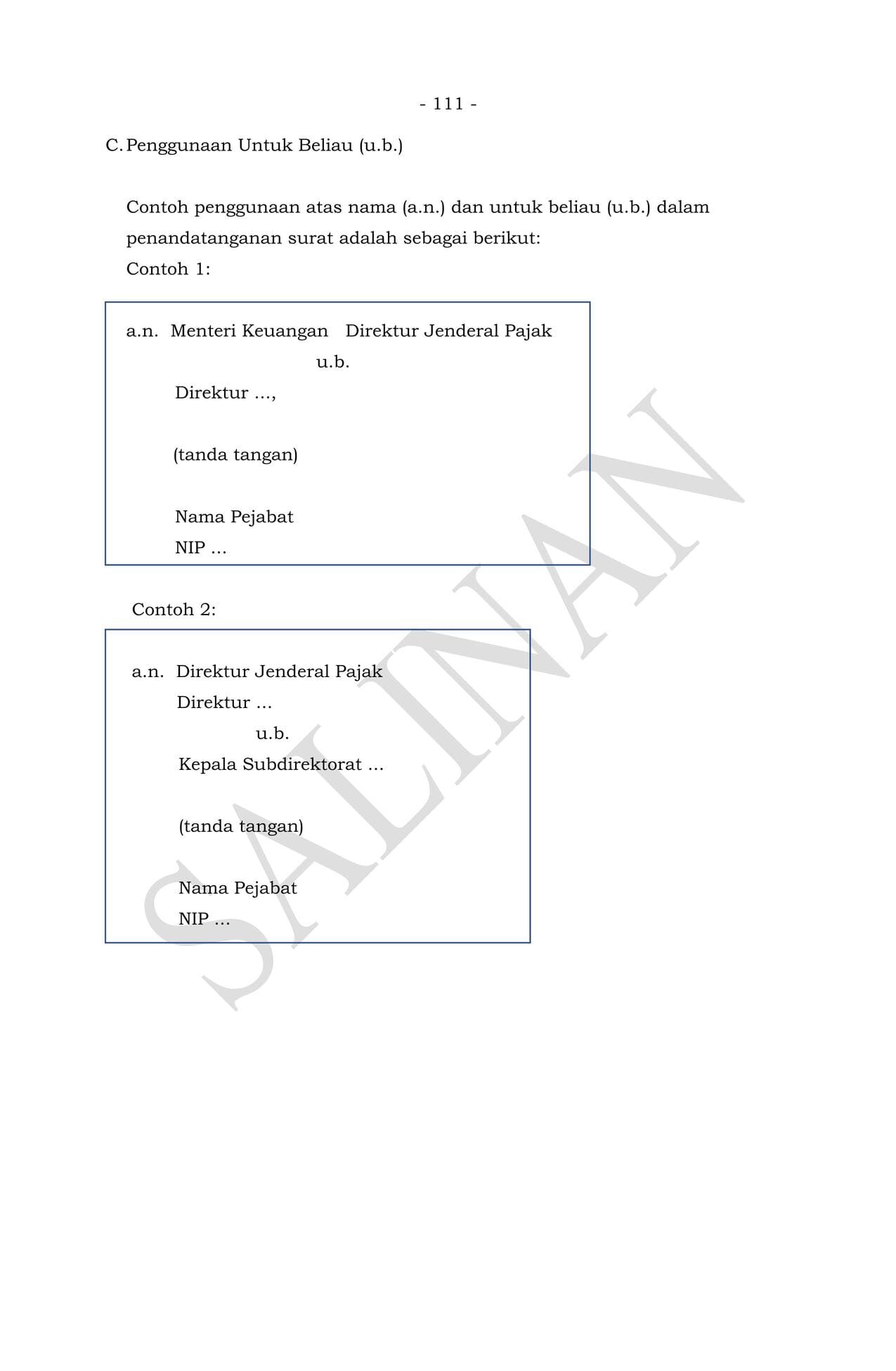 - 111 -

C. Penggunaan Untuk Beliau (u.b.)

Contoh penggunaan atas nama (a.n.) dan untuk beliau (u.b.) dalam penandatanganan surat adalah sebagai berikut:
Contoh 1:

a.n. Menteri Keuangan Direktur Jenderal Pajak
u.b.
Direktur ...,

(tanda tangan)

Nama Pejabat
NIP ...

Contoh 2:

a.n. Direktur Jenderal Pajak
Direktur ...
u.b.
Kepala Subdirektorat ...

(tanda tangan)

Nama Pejabat
NIP ...

SALINAN